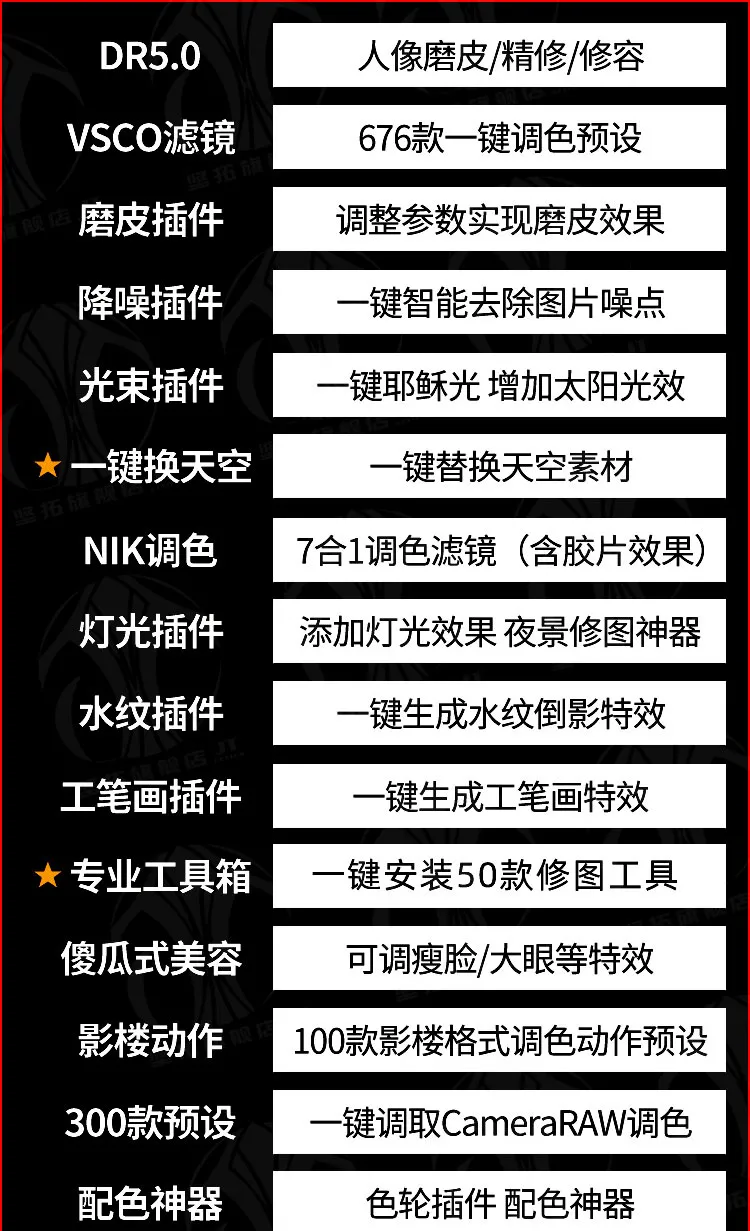 | | |
|---|---|
| DR5.0 | 人像磨皮/精修/修容 |
| VSCO滤镜 | 676款一键调色预设 |
| 磨皮插件 | 调整参数实现磨皮效果 |
| 降噪插件 | 一键智能去除图片噪点 |
| 光束插件 | 一键耶稣光 增加太阳光效 |
| ★ 一键换天空 | 一键替换天空素材 |
| NIK调色 | 7合1调色滤镜（含胶片效果） |
| 灯光插件 | 添加灯光效果 夜景修图神器 |
| 水纹插件 | 一键生成水纹倒影特效 |
| 工笔画插件 | 一键生成工笔画特效 |
| ★ 专业工具箱 | 一键安装50款修图工具 |
| 傻瓜式美容 | 可调瘦脸/大眼等特效 |
| 影楼动作 | 100款影楼格式调色动作预设 |
| 300款预设 | 一键调取CameraRAW调色 |
| 配色神器 | 色轮插件 配色神器 |